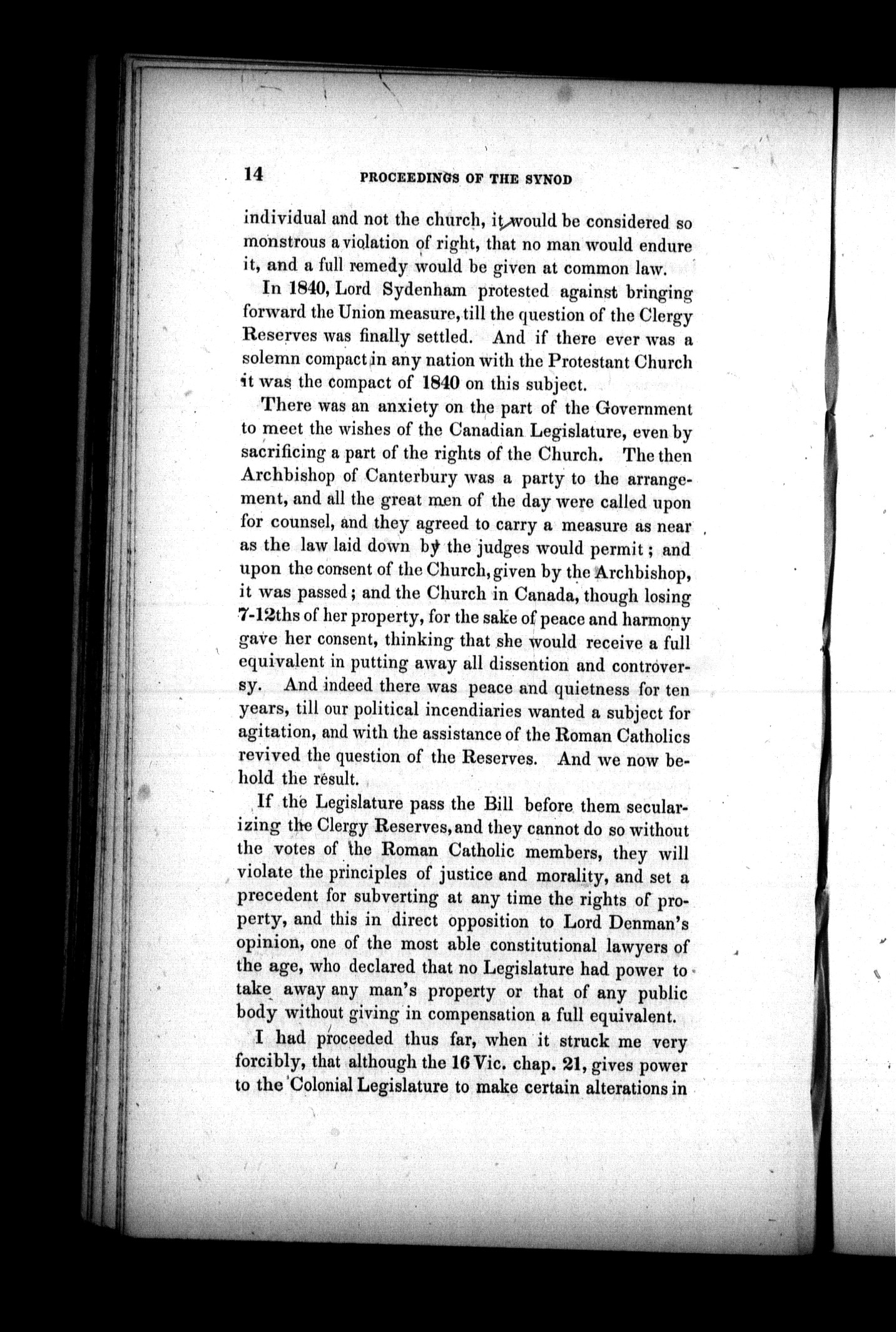 14 PROCEEDINGS OF THE SYNOD

individual and not the church, it would be considered so monstrous a violation of right, that no man would endure it, and a full remedy would be given at common law.

In 1840, Lord Sydenham protested against bringing forward the Union measure, till the question of the Clergy Reserves was finally settled. And if there ever was a solemn compact in any nation with the Protestant Church it was the compact of 1840 on this subject.

There was an anxiety on the part of the Government to meet the wishes of the Canadian Legislature, even by sacrificing a part of the rights of the Church. The then Archbishop of Canterbury was a party to the arrangement, and all the great men of the day were called upon for counsel, and they agreed to carry a measure as near as the law laid down by the judges would permit; and upon the consent of the Church, given by the Archbishop, it was passed; and the Church in Canada, though losing 7-12ths of her property, for the sake of peace and harmony gave her consent, thinking that she would receive a full equivalent in putting away all dissention and controversy. And indeed there was peace and quietness for ten years, till our political incendiaries wanted a subject for agitation, and with the assistance of the Roman Catholics revived the question of the Reserves. And we now behold the result.

If the Legislature pass the Bill before them secularizing the Clergy Reserves, and they cannot do so without the votes of the Roman Catholic members, they will violate the principles of justice and morality, and set a precedent for subverting at any time the rights of property, and this in direct opposition to Lord Denman's opinion, one of the most able constitutional lawyers of the age, who declared that no Legislature had power to take away any man's property or that of any public body without giving in compensation a full equivalent.

I had proceeded thus far, when it struck me very forcibly, that although the 16 Vic. chap. 21, gives power to the Colonial Legislature to make certain alterations in